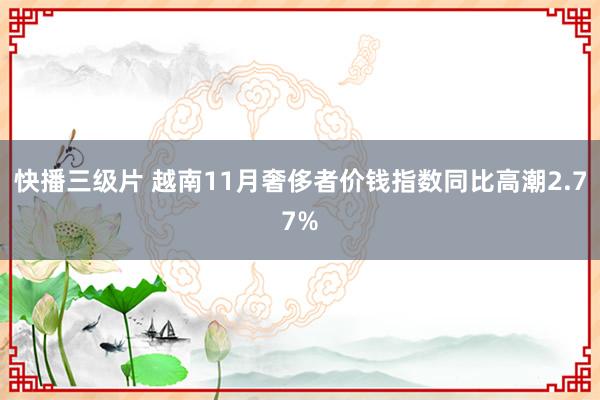 快播三级片 越南11月奢侈者价钱指数同比高潮2.77%